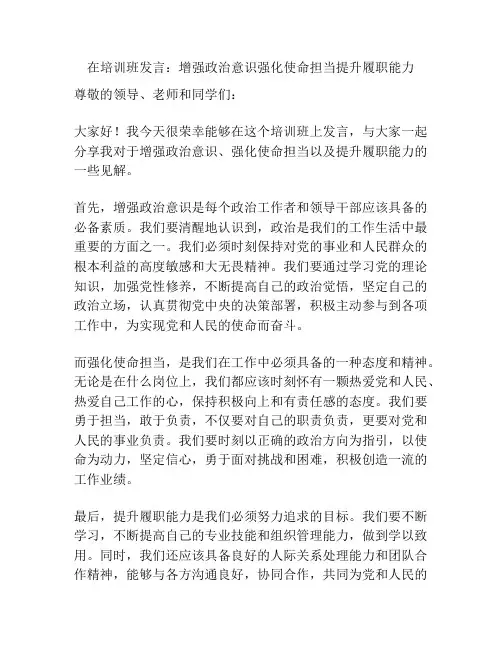 在培训班发言：增强政治意识强化使命担当提升履职能力

尊敬的领导、老师和同学们：

大家好！我今天很荣幸能够在这个培训班上发言，与大家一起分享我对于增强政治意识、强化使命担当以及提升履职能力的一些见解。

首先，增强政治意识是每个政治工作者和领导干部应该具备的必备素质。我们要清醒地认识到，政治是我们的工作生活中最重要的方面之一。我们必须时刻保持对党的事业和人民群众的根本利益的高度敏感和大无畏精神。我们要通过学习党的理论知识，加强党性修养，不断提高自己的政治觉悟，坚定自己的政治立场，认真贯彻党中央的决策部署，积极主动参与到各项工作中，为实现党和人民的使命而奋斗。

而强化使命担当，是我们在工作中必须具备的一种态度和精神。无论是在什么岗位上，我们都应该时刻怀有一颗热爱党和人民、热爱自己工作的心，保持积极向上和有责任感的态度。我们要勇于担当，敢于负责，不仅要对自己的职责负责，更要对党和人民的事业负责。我们要时刻以正确的政治方向为指引，以使命为动力，坚定信心，勇于面对挑战和困难，积极创造一流的工作业绩。

最后，提升履职能力是我们必须努力追求的目标。我们要不断学习，不断提高自己的专业技能和组织管理能力，做到学以致用。同时，我们还应该具备良好的人际关系处理能力和团队合作精神，能够与各方沟通良好，协同合作，共同为党和人民的